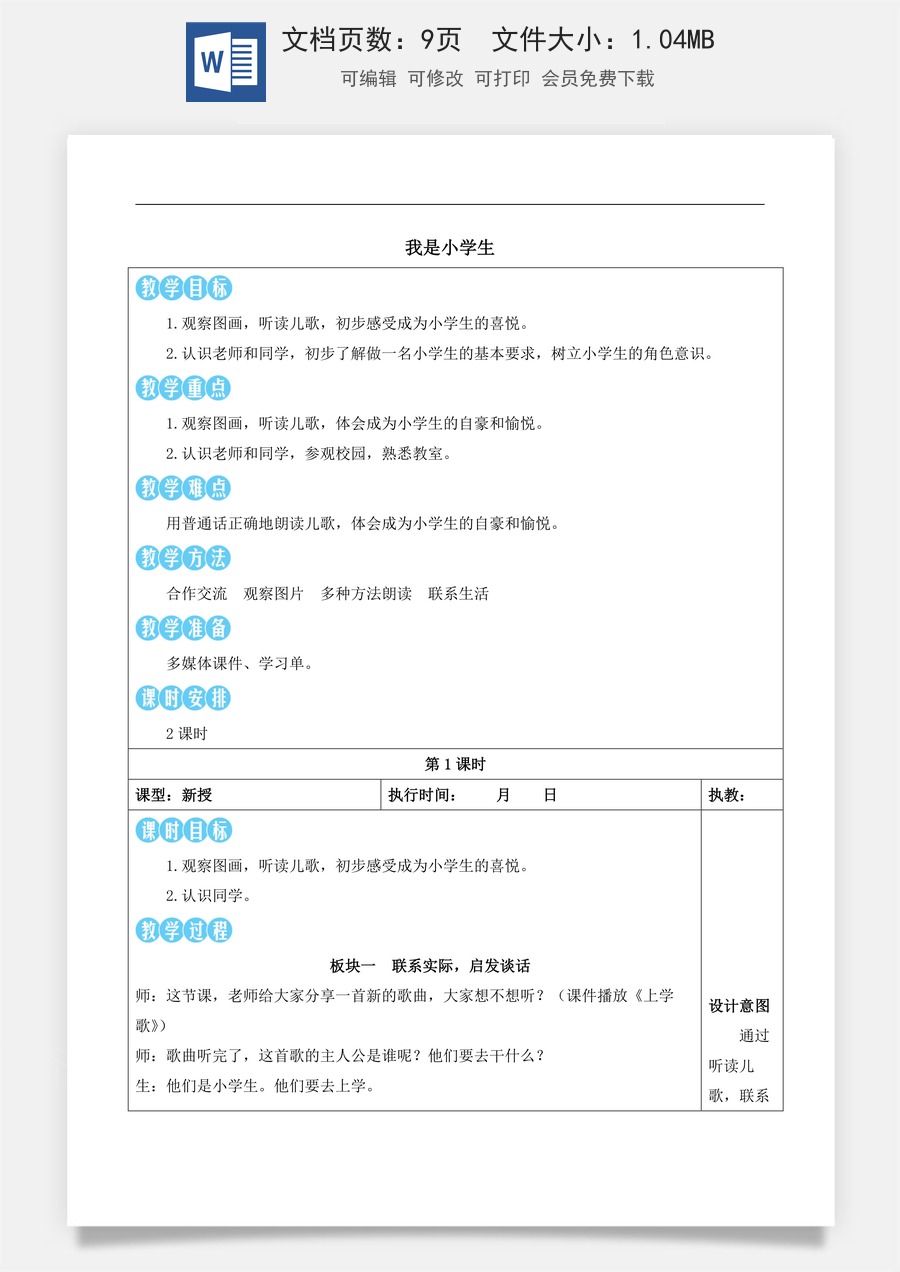 文档页数：9页 文件大小：1.04MB

可编辑 可修改 可打印 会员免费下载

我是小学生

教学目标

1.观察图画，听读儿歌，初步感受成为小学生的喜悦。

2.认识老师和同学，初步了解做一名小学生的基本要求，树立小学生的角色意识。

教学重点

1.观察图画，听读儿歌，体会成为小学生的自豪和愉悦。

2.认识老师和同学，参观校园，熟悉教室。

教学难点

用普通话正确地朗读儿歌，体会成为小学生的自豪和愉悦。

教学方法

合作交流 观察图片 多种方法朗读 联系生活

教学准备

多媒体课件、学习单。

课时安排

2课时

第1课时

课型：新授 执行时间： 月 日 执教：

课时目标

1.观察图画，听读儿歌，初步感受成为小学生的喜悦。

2.认识同学。

教学过程

板块一 联系实际，启发谈话

师：这节课，老师给大家分享一首新的歌曲，大家想不想听？（课件播放《上学歌》）

师：歌曲听完了，这首歌的主人公是谁呢？他们要去干什么？

生：他们是小学生。他们要去上学。

设计意图

通过听读儿歌，联系